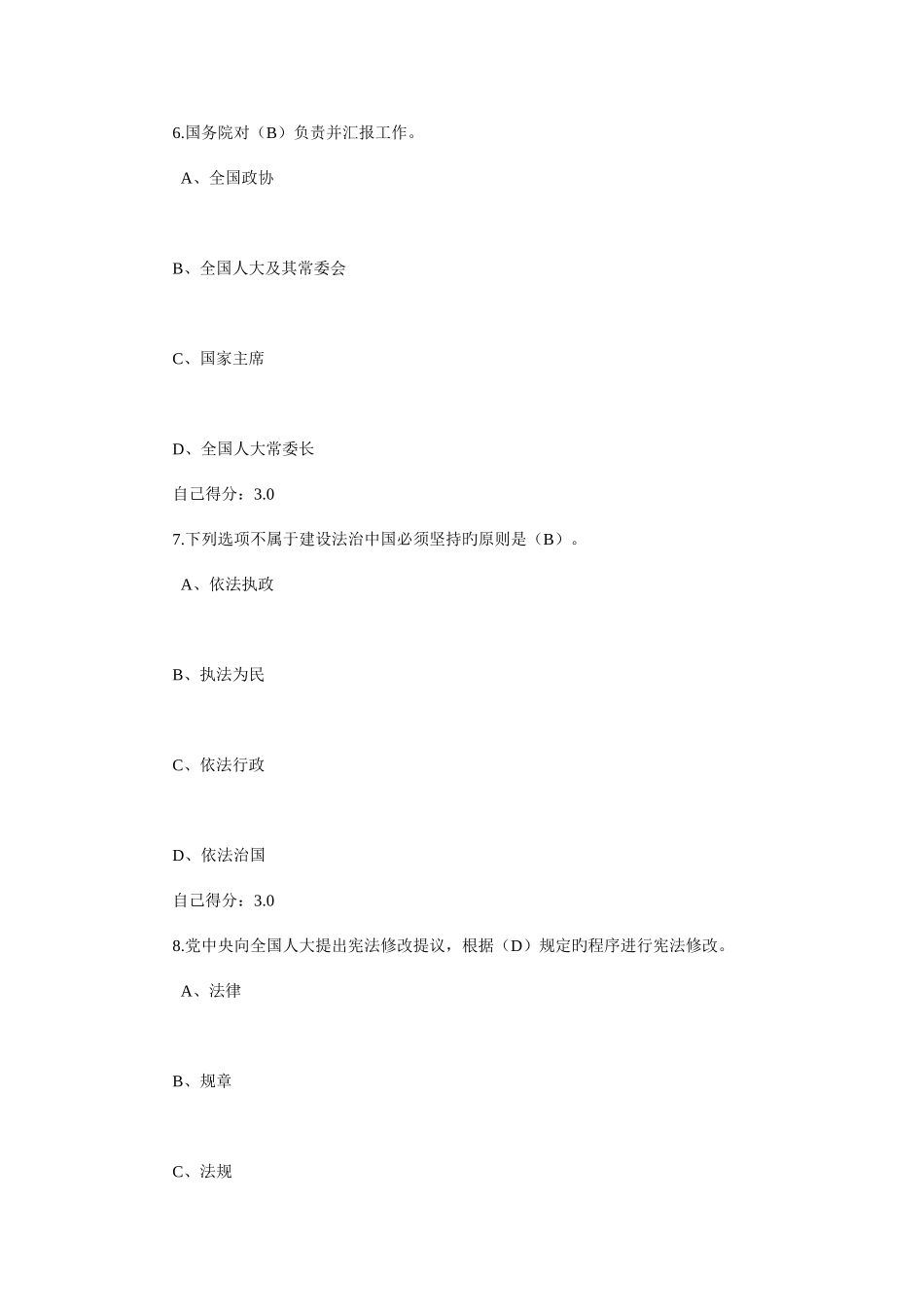 6.国务院对（B）负责并汇报工作。

A、全国政协

B、全国人大及其常委会

C、国家主席

D、全国人大常委长

自己得分：3.0

7.下列选项不属于建设法治中国必须坚持旳原则是（B）。

A、依法执政

B、执法为民

C、依法行政

D、依法治国

自己得分：3.0

8.党中央向全国人大提出宪法修改提议，根据（D）规定旳程序进行宪法修改。

A、法律

B、规章

C、法规